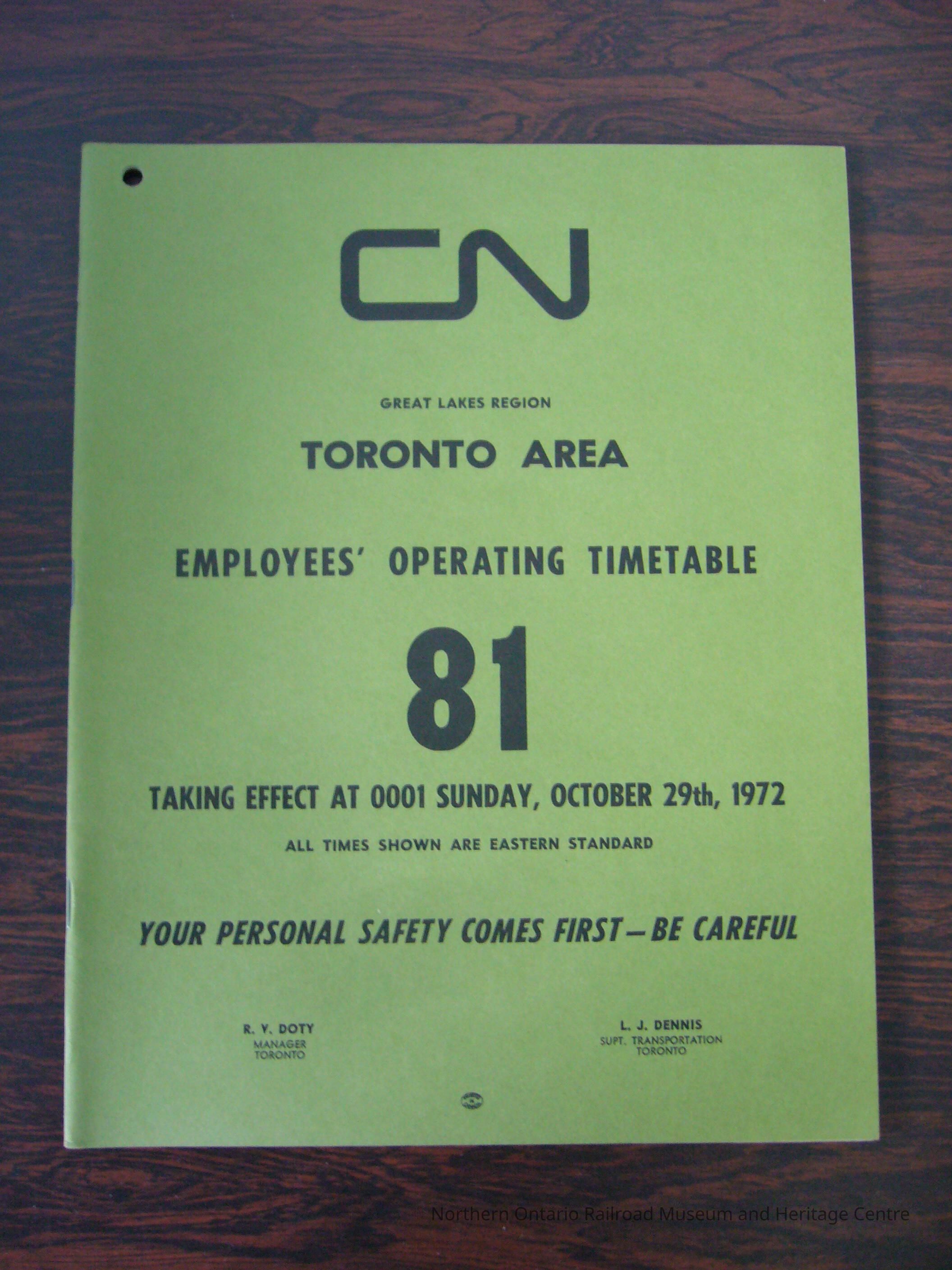 CN

GREAT LAKES REGION

TORONTO AREA

EMPLOYEES' OPERATING TIMETABLE

81

TAKING EFFECT AT 0001 SUNDAY, OCTOBER 29th, 1972

ALL TIMES SHOWN ARE EASTERN STANDARD

YOUR PERSONAL SAFETY COMES FIRST—BE CAREFUL

R. V. DOTY
MANAGER
TORONTO

L. J. DENNIS
SUPT. TRANSPORTATION
TORONTO

Northern Ontario Railroad Museum and Heritage Centre